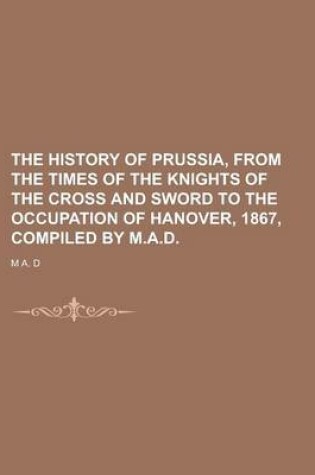 THE HISTORY OF PRUSSIA, FROM THE TIMES OF THE KNIGHTS OF THE CROSS AND SWORD TO THE OCCUPATION OF HANOVER, 1867, COMPILED BY M.A.D.

M A. D